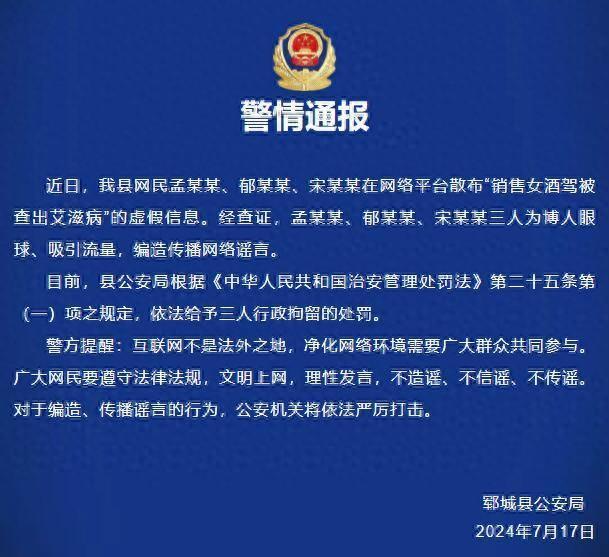 警情通报

近日，我县网民孟某某、郁某某、宋某某在网络平台散布“销售女酒驾被查出艾滋病”的虚假信息。经查证，孟某某、郁某某、宋某某三人为博人眼球、吸引流量，编造传播网络谣言。

目前，县公安局根据《中华人民共和国治安管理处罚法》第二十五条第（一）项之规定，依法给予三人行政拘留的处罚。

警方提醒：互联网不是法外之地，净化网络环境需要广大群众共同参与。广大网民要遵守法律法规，文明上网，理性发言，不造谣、不信谣、不传谣。对于编造、传播谣言的行为，公安机关将依法严厉打击。

郓城县公安局
2024年7月17日